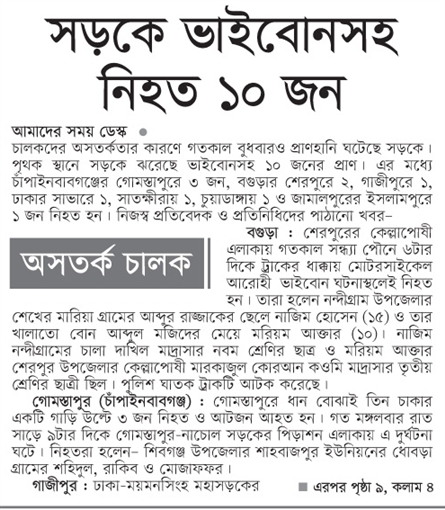 সড়কে ভাইবোনসহ নিহত ১০ জন

আমাদের সময় ডেস্ক

চালকদের অসতর্কতার কারণে গতকাল বুধবারও প্রাণহানি ঘটেছে সড়কে। পৃথক স্থানে সড়কে ঝরেছে ভাইবোনসহ ১০ জনের প্রাণ। এর মধ্যে চাঁপাইনবাবগঞ্জের গোমস্তাপুরে ৩ জন, বগুড়ার শেরপুরে ২, গাজীপুরে ১, ঢাকার সাভারে ১, সাতক্ষীরায় ১, চুয়াডাঙ্গায় ১ ও জামালপুরের ইসলামপুরে ১ জন নিহত হন। নিজস্ব প্রতিবেদক ও প্রতিনিধিদের পাঠানো খবর–

অসতর্ক চালক

বগুড়া : শেরপুরের কেল্লাপোষী এলাকায় গতকাল সন্ধ্যা পৌনে ৬টার দিকে ট্রাকের ধাক্কায় মোটরসাইকেল আরোহী ভাইবোন ঘটনাস্থলেই নিহত হন। তারা হলেন নন্দীগ্রাম উপজেলার শেখের মারিয়া গ্রামের আব্দুর রাজ্জাকের ছেলে নাজিম হোসেন (১৫) ও তার খালাতো বোন আব্দুল মজিদের মেয়ে মরিয়ম আক্তার (১০)। নাজিম নন্দীগ্রামের চালা দাখিল মাদ্রাসার নবম শ্রেণির ছাত্র ও মরিয়ম আক্তার শেরপুর উপজেলার কেল্লাপোষী মারকাজুল কোরআন কওমি মাদ্রাসার তৃতীয় শ্রেণির ছাত্রী ছিল। পুলিশ ঘাতক ট্রাকটি আটক করেছে।

গোমস্তাপুর (চাঁপাইনবাবগঞ্জ) : গোমস্তাপুরে ধান বোঝাই তিন চাকার একটি গাড়ি উল্টে ৩ জন নিহত ও আটজন আহত হন। গত মঙ্গলবার রাত সাড়ে ৯টার দিকে গোমস্তাপুর-নাচোল সড়কের পিড়াশন এলাকায় এ দুর্ঘটনা ঘটে। নিহতরা হলেন– শিবগঞ্জ উপজেলার শাহবাজপুর ইউনিয়নের ধোবড়া গ্রামের শহিদুল, রাকিব ও মোজাফফর।

গাজীপুর : ঢাকা-ময়মনসিংহ মহাসড়কের

এরপর পৃষ্ঠা ৯, কলাম ৪